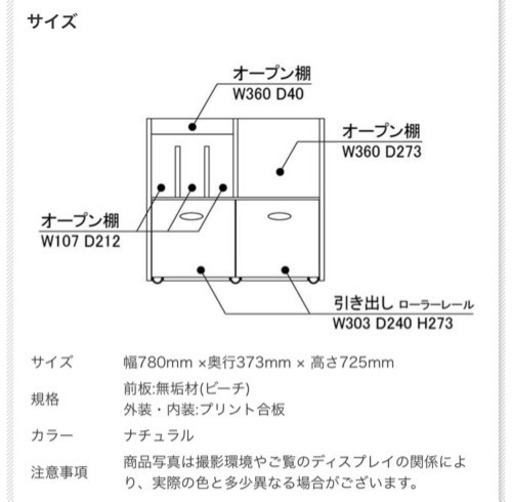 サイズ

オープン棚
W360 D40

オープン棚
W360 D273

オープン棚
W107 D212

引き出し ローラーレール
W303 D240 H273

| サイズ | 幅780mm ×奥行373mm × 高さ725mm |
|---|---|
| 規格 | 前板:無垢材(ビーチ) 外装・内装:プリント合板 |
| カラー | ナチュラル |
| 注意事項 | 商品写真は撮影環境やご覧のディスプレイの関係により、実際の色と多少異なる場合がございます。 |